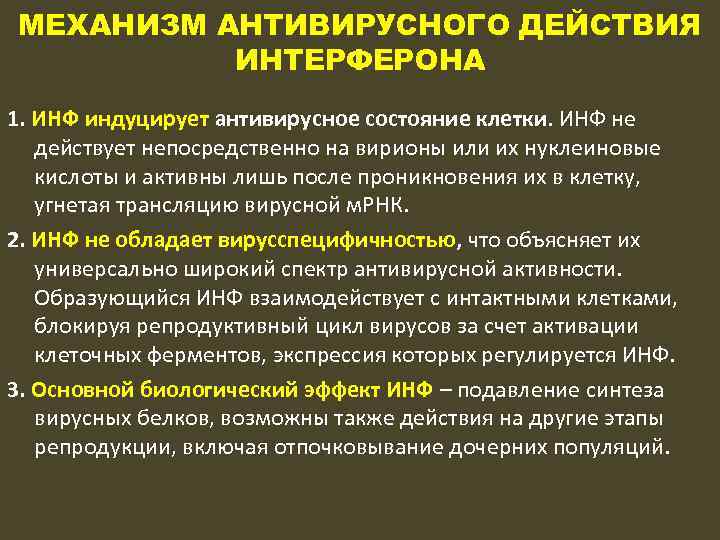 МЕХАНИЗМ АНТИВИРУСНОГО ДЕЙСТВИЯ ИНТЕРФЕРОНА

1. ИНФ индуцирует антивирусное состояние клетки. ИНФ не действует непосредственно на вирионы или их нуклеиновые кислоты и активны лишь после проникновения их в клетку, угнетая трансляцию вирусной мРНК.

2. ИНФ не обладает вирусспецифичностью, что объясняет их универсально широкий спектр антивирусной активности. Образующийся ИНФ взаимодействует с интактными клетками, блокируя репродуктивный цикл вирусов за счет активации клеточных ферментов, экспрессия которых регулируется ИНФ.

3. Основной биологический эффект ИНФ – подавление синтеза вирусных белков, возможны также действия на другие этапы репродукции, включая отпочковывание дочерних популяций.